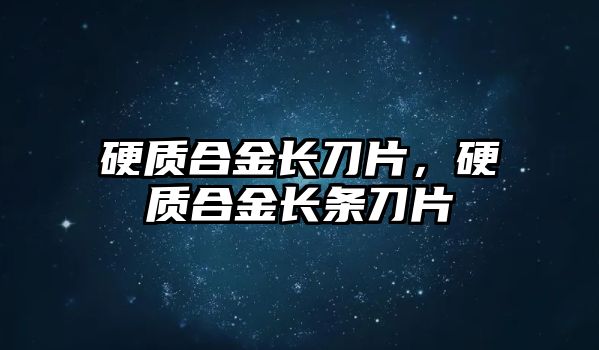 硬质合金长刀片，硬质合金长条刀片